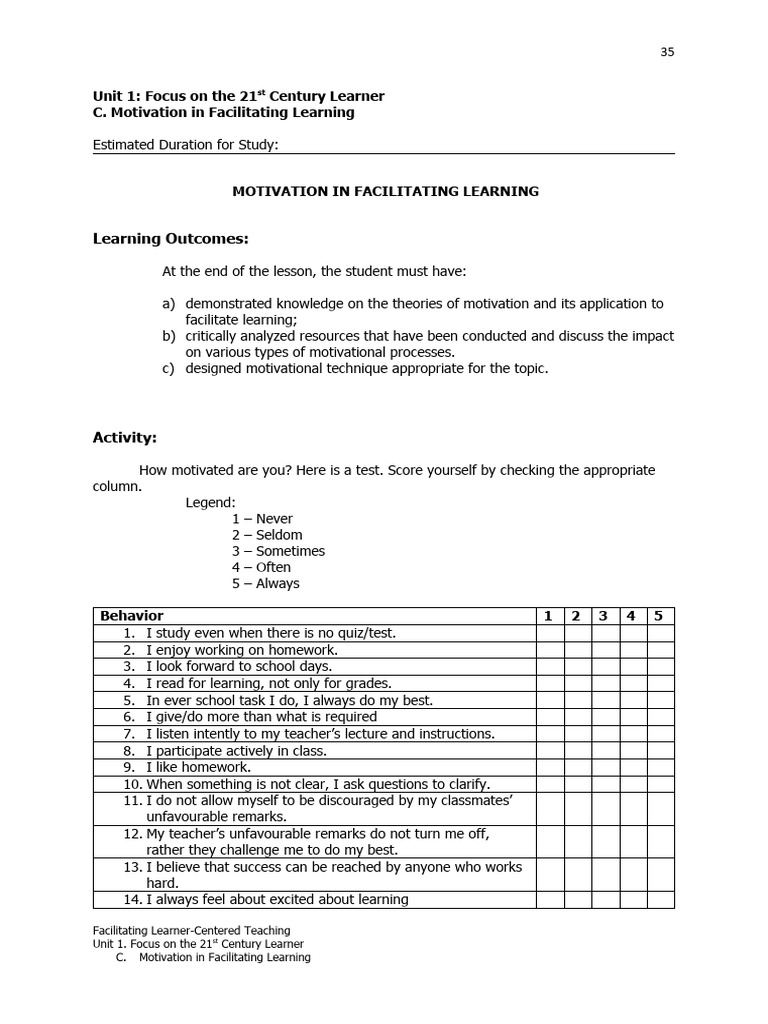 35

Unit 1: Focus on the 21$^{st}$ Century Learner
C. Motivation in Facilitating Learning

Estimated Duration for Study:

MOTIVATION IN FACILITATING LEARNING

Learning Outcomes:

At the end of the lesson, the student must have:

a) demonstrated knowledge on the theories of motivation and its application to facilitate learning;
b) critically analyzed resources that have been conducted and discuss the impact on various types of motivational processes.
c) designed motivational technique appropriate for the topic.

Activity:

How motivated are you? Here is a test. Score yourself by checking the appropriate column.

Legend:
1 – Never
2 – Seldom
3 – Sometimes
4 – Often
5 – Always

| Behavior | 1 | 2 | 3 | 4 | 5 |
|---|---|---|---|---|---|
| 1. I study even when there is no quiz/test. | | | | | |
| 2. I enjoy working on homework. | | | | | |
| 3. I look forward to school days. | | | | | |
| 4. I read for learning, not only for grades. | | | | | |
| 5. In ever school task I do, I always do my best. | | | | | |
| 6. I give/do more than what is required | | | | | |
| 7. I listen intently to my teacher's lecture and instructions. | | | | | |
| 8. I participate actively in class. | | | | | |
| 9. I like homework. | | | | | |
| 10. When something is not clear, I ask questions to clarify. | | | | | |
| 11. I do not allow myself to be discouraged by my classmates' unfavourable remarks. | | | | | |
| 12. My teacher's unfavourable remarks do not turn me off, rather they challenge me to do my best. | | | | | |
| 13. I believe that success can be reached by anyone who works hard. | | | | | |
| 14. I always feel about excited about learning | | | | | |

Facilitating Learner-Centered Teaching
Unit 1. Focus on the 21$^{st}$ Century Learner
C. Motivation in Facilitating Learning